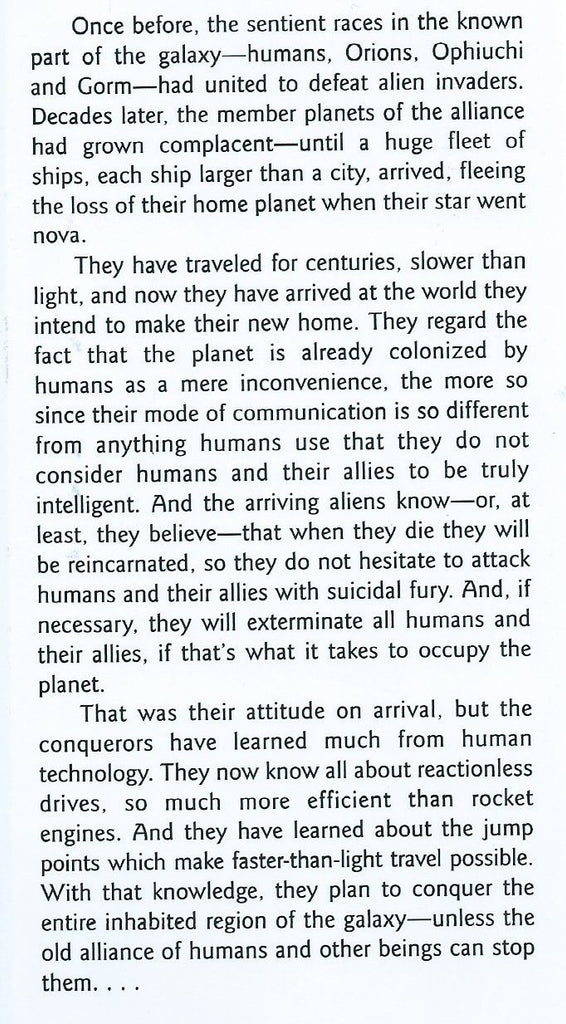 Once before, the sentient races in the known part of the galaxy—humans, Orions, Ophiuchi and Gorm—had united to defeat alien invaders. Decades later, the member planets of the alliance had grown complacent—until a huge fleet of ships, each ship larger than a city, arrived, fleeing the loss of their home planet when their star went nova.

They have traveled for centuries, slower than light, and now they have arrived at the world they intend to make their new home. They regard the fact that the planet is already colonized by humans as a mere inconvenience, the more so since their mode of communication is so different from anything humans use that they do not consider humans and their allies to be truly intelligent. And the arriving aliens know—or, at least, they believe—that when they die they will be reincarnated, so they do not hesitate to attack humans and their allies with suicidal fury. And, if necessary, they will exterminate all humans and their allies, if that's what it takes to occupy the planet.

That was their attitude on arrival, but the conquerors have learned much from human technology. They now know all about reactionless drives, so much more efficient than rocket engines. And they have learned about the jump points which make faster-than-light travel possible. With that knowledge, they plan to conquer the entire inhabited region of the galaxy—unless the old alliance of humans and other beings can stop them. . . .